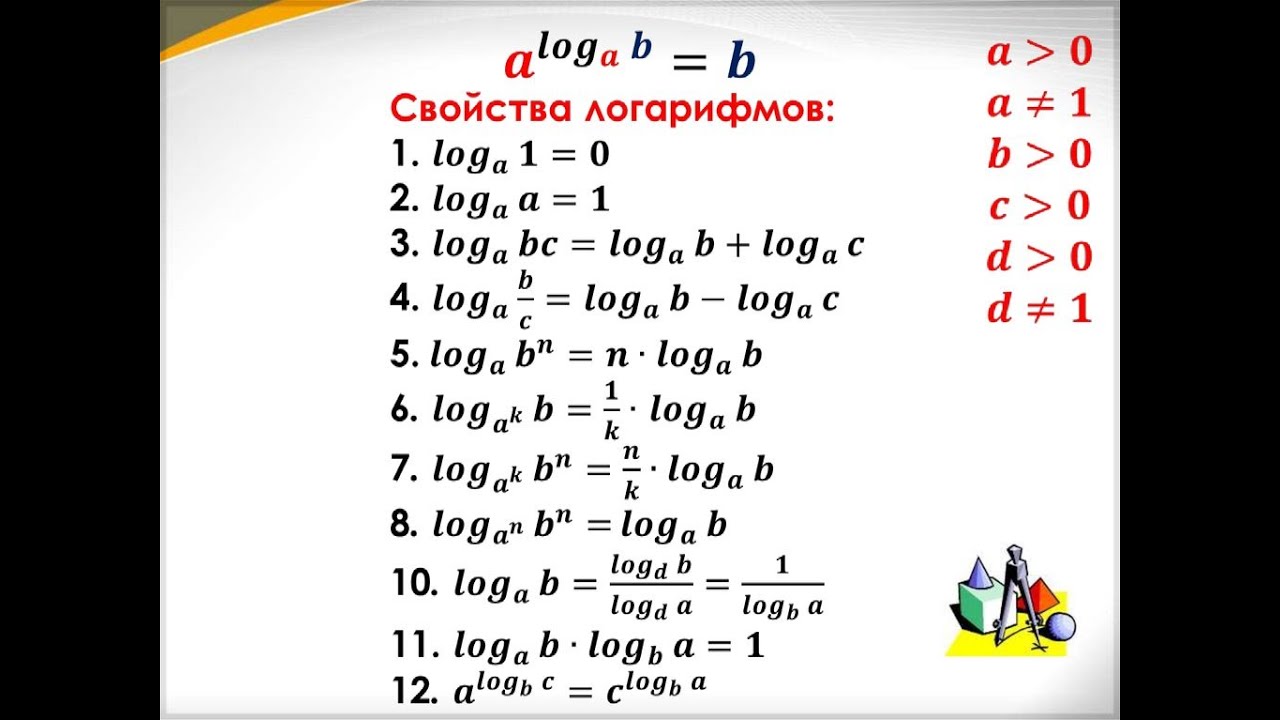 $a^{\log_a b} = b$

Свойства логарифмов:

1. $\log_a 1 = 0$
2. $\log_a a = 1$
3. $\log_a bc = \log_a b + \log_a c$
4. $\log_a \frac{b}{c} = \log_a b - \log_a c$
5. $\log_a b^n = n \cdot \log_a b$
6. $\log_{a^k} b = \frac{1}{k} \cdot \log_a b$
7. $\log_{a^k} b^n = \frac{n}{k} \cdot \log_a b$
8. $\log_{a^n} b^n = \log_a b$
10. $\log_a b = \frac{\log_d b}{\log_d a} = \frac{1}{\log_b a}$
11. $\log_a b \cdot \log_b a = 1$
12. $a^{\log_b c} = c^{\log_b a}$

$a > 0$
$a \neq 1$
$b > 0$
$c > 0$
$d > 0$
$d \neq 1$